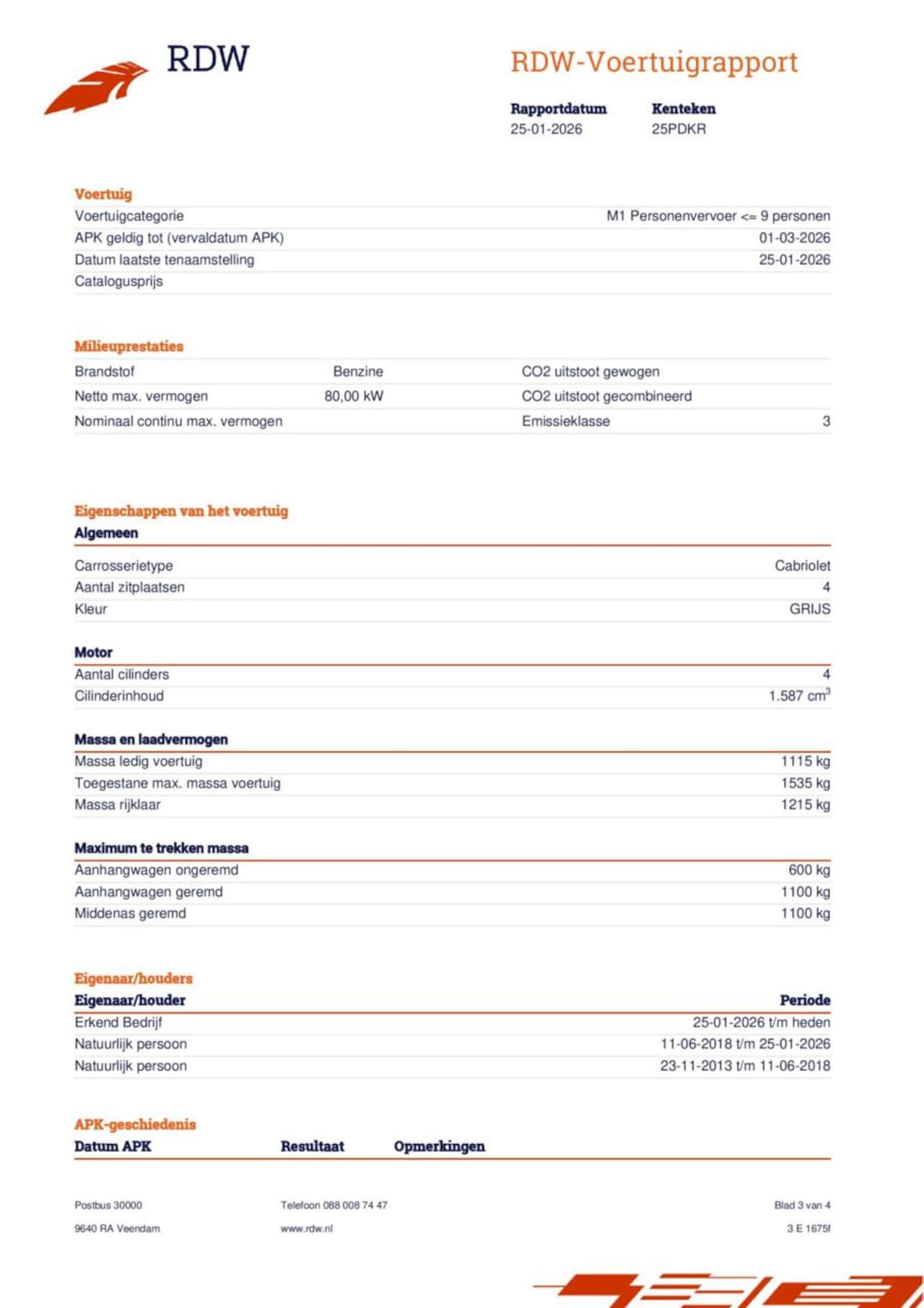 RDW

RDW-Voertuigrapport

| Rapportdatum | Kenteken |
|---|---|
| 25-01-2026 | 25PDKR |

Voertuig

| | |
|---|---|
| Voertuigcategorie | M1 Personenvervoer <= 9 personen |
| APK geldig tot (vervaldatum APK) | 01-03-2026 |
| Datum laatste tenaamstelling | 25-01-2026 |
| Catalogusprijs | |

Milieuprestaties

| | | | |
|---|---|---|---|
| Brandstof | Benzine | CO2 uitstoot gewogen | |
| Netto max. vermogen | 80,00 kW | CO2 uitstoot gecombineerd | |
| Nominaal continu max. vermogen | | Emissieklasse | 3 |

Eigenschappen van het voertuig

Algemeen

| | |
|---|---|
| Carrosserietype | Cabriolet |
| Aantal zitplaatsen | 4 |
| Kleur | GRIJS |

Motor

| | |
|---|---|
| Aantal cilinders | 4 |
| Cilinderinhoud | 1.587 $cm^3$ |

Massa en laadvermogen

| | |
|---|---|
| Massa ledig voertuig | 1115 kg |
| Toegestane max. massa voertuig | 1535 kg |
| Massa rijklaar | 1215 kg |

Maximum te trekken massa

| | |
|---|---|
| Aanhangwagen ongeremd | 600 kg |
| Aanhangwagen geremd | 1100 kg |
| Middenas geremd | 1100 kg |

Eigenaar/houders

| Eigenaar/houder | Periode |
|---|---|
| Erkend Bedrijf | 25-01-2026 t/m heden |
| Natuurlijk persoon | 11-06-2018 t/m 25-01-2026 |
| Natuurlijk persoon | 23-11-2013 t/m 11-06-2018 |

APK-geschiedenis

| Datum APK | Resultaat | Opmerkingen |
|---|---|---|

Postbus 30000
9640 RA Veendam

Telefoon 088 008 74 47
www.rdw.nl

Blad 3 van 4
3 E 1675f